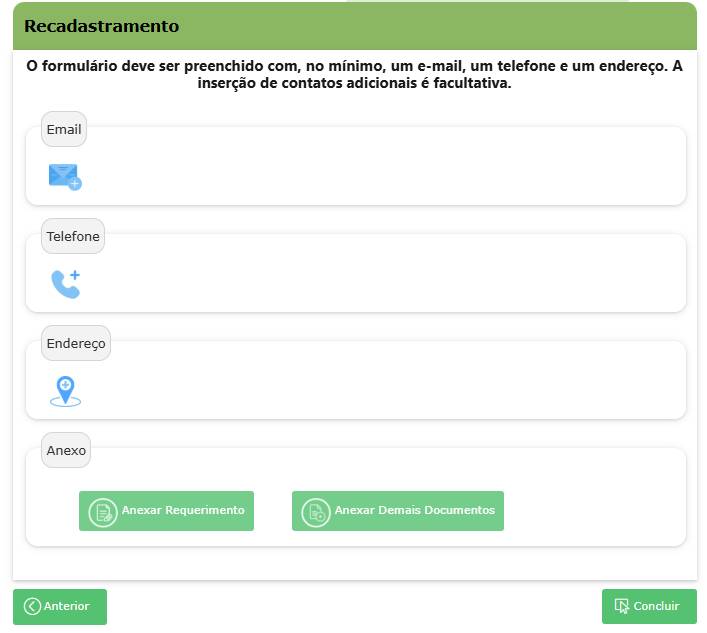 Recadastramento

O formulário deve ser preenchido com, no mínimo, um e-mail, um telefone e um endereço. A inserção de contatos adicionais é facultativa.

Email

Telefone

Endereço

Anexo

Anexar Requerimento

Anexar Demais Documentos

Anterior

Concluir